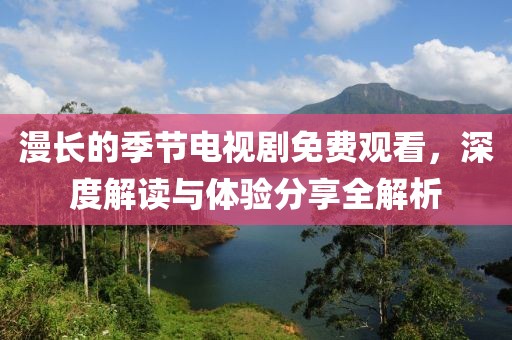 漫长的季节电视剧免费观看，深度解读与体验分享全解析